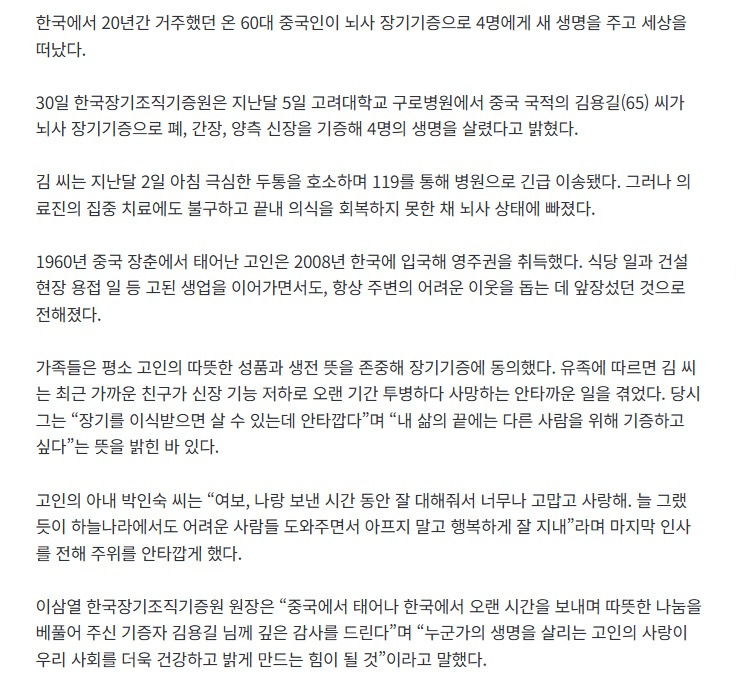 한국에서 20년간 거주했던 온 60대 중국인이 뇌사 장기기증으로 4명에게 새 생명을 주고 세상을 떠났다.

30일 한국장기조직기증원은 지난달 5일 고려대학교 구로병원에서 중국 국적의 김용길(65) 씨가 뇌사 장기기증으로 폐, 간장, 양측 신장을 기증해 4명의 생명을 살렸다고 밝혔다.

김 씨는 지난달 2일 아침 극심한 두통을 호소하며 119를 통해 병원으로 긴급 이송됐다. 그러나 의료진의 집중 치료에도 불구하고 끝내 의식을 회복하지 못한 채 뇌사 상태에 빠졌다.

1960년 중국 장춘에서 태어난 고인은 2008년 한국에 입국해 영주권을 취득했다. 식당 일과 건설 현장 용접 일 등 고된 생업을 이어가면서도, 항상 주변의 어려운 이웃을 돕는 데 앞장섰던 것으로 전해졌다.

가족들은 평소 고인의 따뜻한 성품과 생전 뜻을 존중해 장기기증에 동의했다. 유족에 따르면 김 씨는 최근 가까운 친구가 신장 기능 저하로 오랜 기간 투병하다 사망하는 안타까운 일을 겪었다. 당시 그는 “장기를 이식받으면 살 수 있는데 안타깝다”며 “내 삶의 끝에는 다른 사람을 위해 기증하고 싶다”는 뜻을 밝힌 바 있다.

고인의 아내 박인숙 씨는 “여보, 나랑 보낸 시간 동안 잘 대해줘서 너무나 고맙고 사랑해. 늘 그랬듯이 하늘나라에서도 어려운 사람들 도와주면서 아프지 말고 행복하게 잘 지내”라며 마지막 인사를 전해 주위를 안타깝게 했다.

이삼열 한국장기조직기증원 원장은 “중국에서 태어나 한국에서 오랜 시간을 보내며 따뜻한 나눔을 베풀어 주신 기증자 김용길 님께 깊은 감사를 드린다”며 “누군가의 생명을 살리는 고인의 사랑이 우리 사회를 더욱 건강하고 밝게 만드는 힘이 될 것”이라고 말했다.